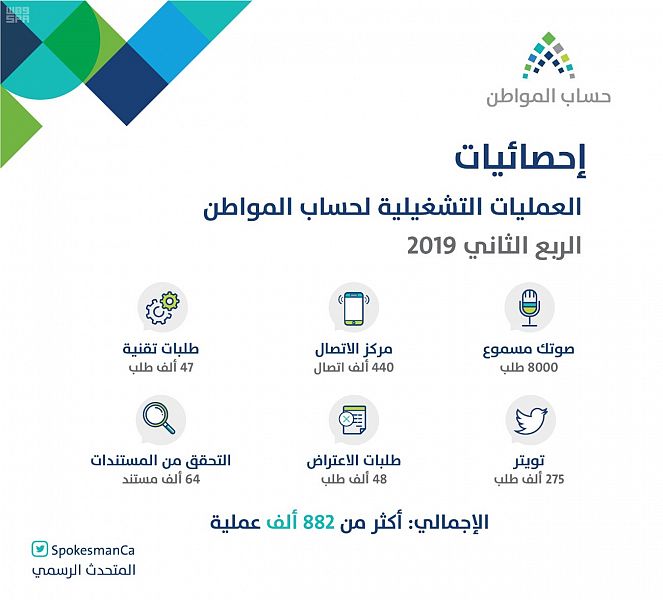 واس
SPA

حساب المواطن

إحصائيات
العمليات التشغيلية لحساب المواطن
الربع الثاني 2019

صوتك مسموع
8000 طلب

مركز الاتصال
440 ألف اتصال

طلبات تقنية
47 ألف طلب

تويتر
275 ألف طلب

طلبات الاعتراض
48 ألف طلب

التحقق من المستندات
64 ألف مستند

الإجمالي: أكثر من 882 ألف عملية

SpokesmanCa
المتحدث الرسمي